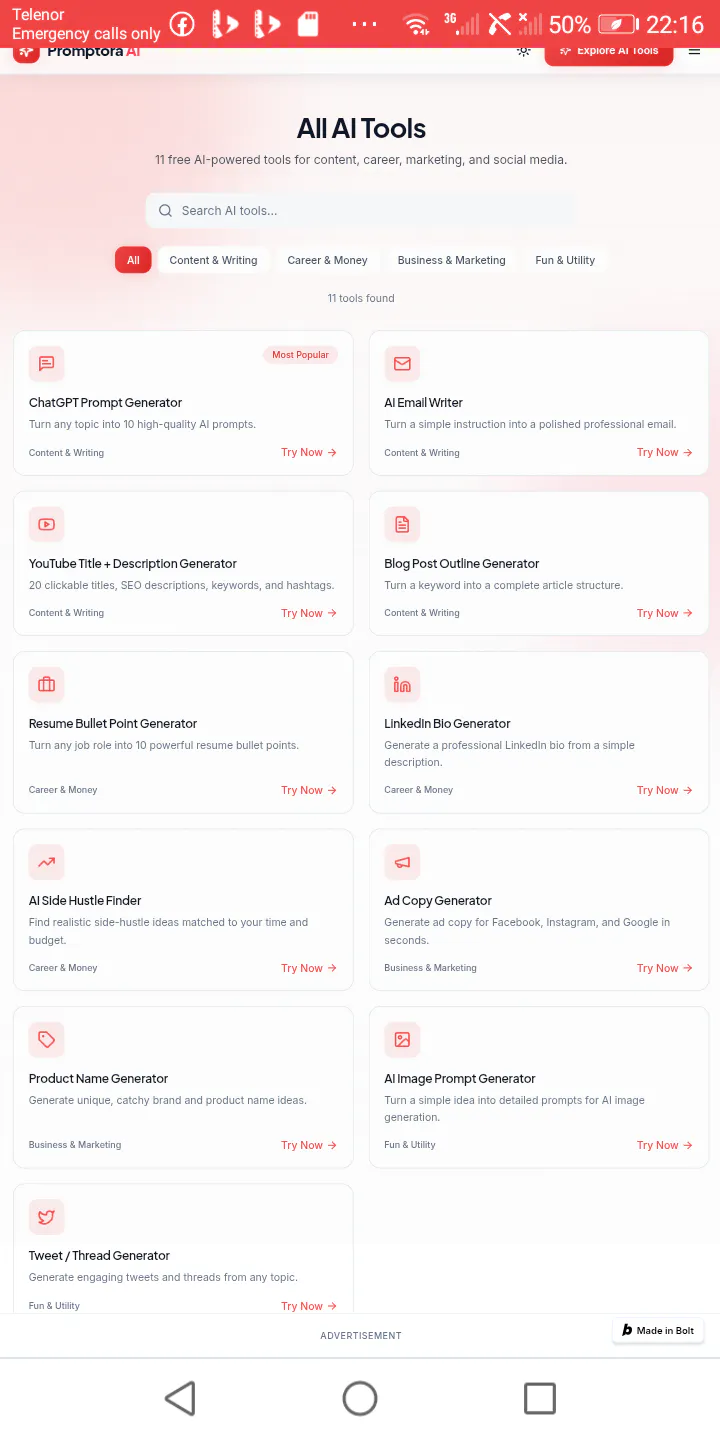 Telenor
Emergency calls only 3G 50% 22:16

Promptora AI Explore AI Tools

All AI Tools

11 free AI-powered tools for content, career, marketing, and social media.

Search AI tools...

All Content & Writing Career & Money Business & Marketing Fun & Utility

11 tools found

Most Popular
ChatGPT Prompt Generator
Turn any topic into 10 high-quality AI prompts.
Content & Writing Try Now →

AI Email Writer
Turn a simple instruction into a polished professional email.
Content & Writing Try Now →

YouTube Title + Description Generator
20 clickable titles, SEO descriptions, keywords, and hashtags.
Content & Writing Try Now →

Blog Post Outline Generator
Turn a keyword into a complete article structure.
Content & Writing Try Now →

Resume Bullet Point Generator
Turn any job role into 10 powerful resume bullet points.
Career & Money Try Now →

LinkedIn Bio Generator
Generate a professional LinkedIn bio from a simple description.
Career & Money Try Now →

AI Side Hustle Finder
Find realistic side-hustle ideas matched to your time and budget.
Career & Money Try Now →

Ad Copy Generator
Generate ad copy for Facebook, Instagram, and Google in seconds.
Business & Marketing Try Now →

Product Name Generator
Generate unique, catchy brand and product name ideas.
Business & Marketing Try Now →

AI Image Prompt Generator
Turn a simple idea into detailed prompts for AI image generation.
Fun & Utility Try Now →

Tweet / Thread Generator
Generate engaging tweets and threads from any topic.
Fun & Utility Try Now →

ADVERTISEMENT

Made in Bolt